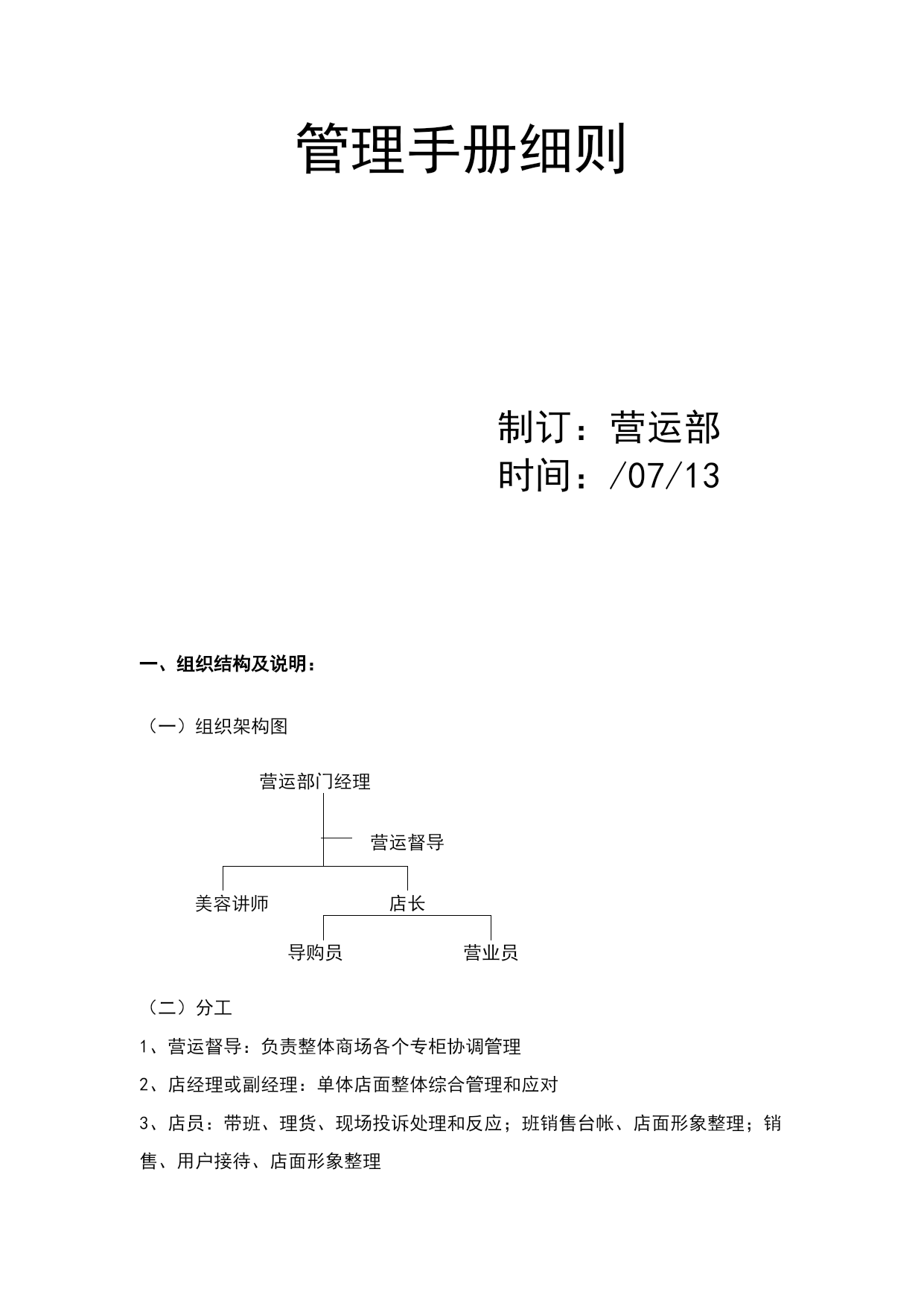 管理手册细则

制订：营运部
时间：/07/13

一、组织结构及说明：

（一）组织架构图

营运部门经理

营运督导

美容讲师

店长

导购员

营业员

（二）分工

1、营运督导：负责整体商场各个专柜协调管理

2、店经理或副经理：单体店面整体综合管理和应对

3、店员：带班、理货、现场投诉处理和反应；班销售台帐、店面形象整理；销售、用户接待、店面形象整理